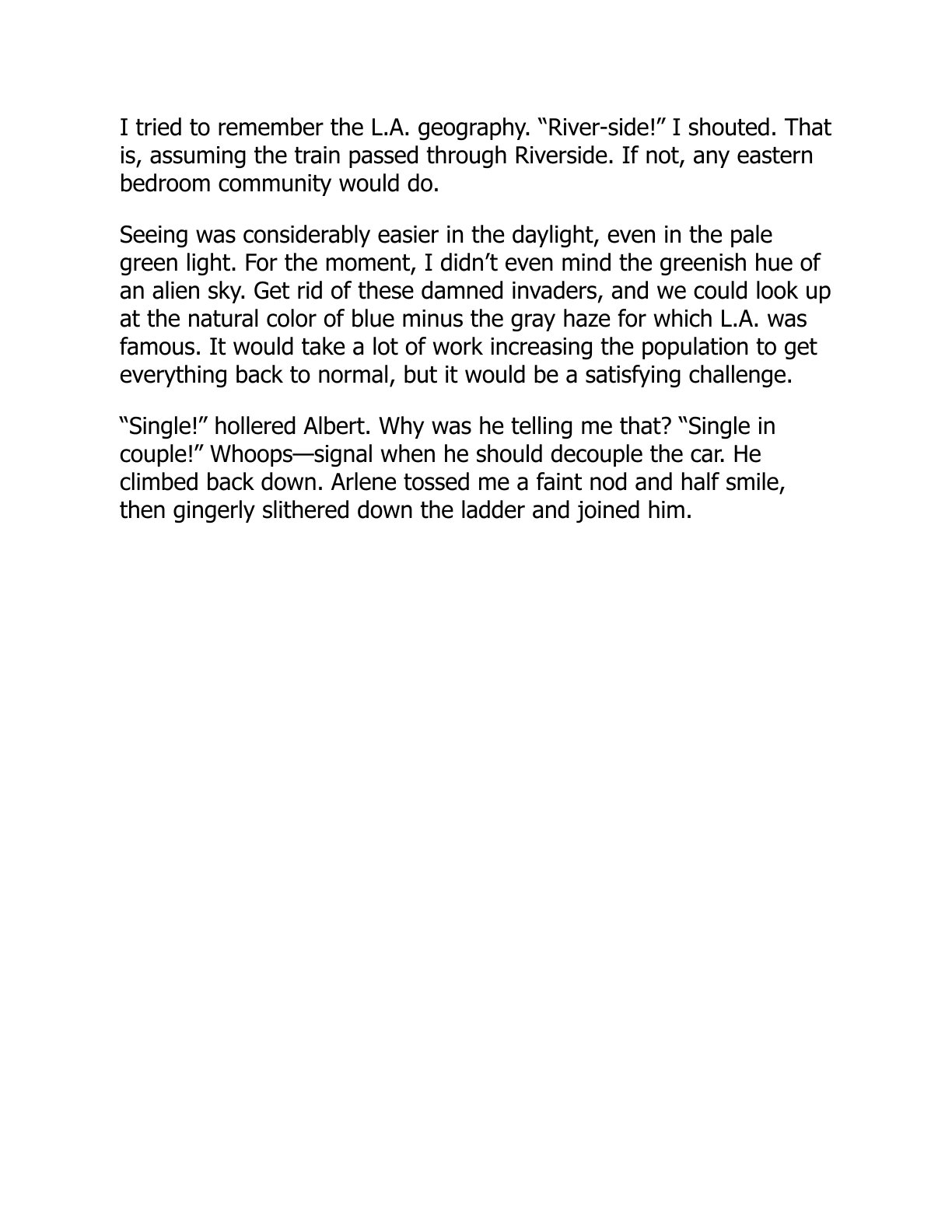 I tried to remember the L.A. geography. “River-side!” I shouted. That is, assuming the train passed through Riverside. If not, any eastern bedroom community would do.

Seeing was considerably easier in the daylight, even in the pale green light. For the moment, I didn’t even mind the greenish hue of an alien sky. Get rid of these damned invaders, and we could look up at the natural color of blue minus the gray haze for which L.A. was famous. It would take a lot of work increasing the population to get everything back to normal, but it would be a satisfying challenge.

“Single!” hollered Albert. Why was he telling me that? “Single in couple!” Whoops—signal when he should decouple the car. He climbed back down. Arlene tossed me a faint nod and half smile, then gingerly slithered down the ladder and joined him.